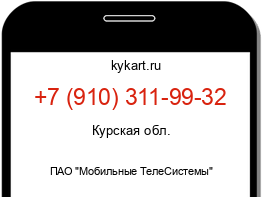 kykart.ru

+7 (910) 311-99-32

Курская обл.

ПАО "Мобильные ТелеСистемы"